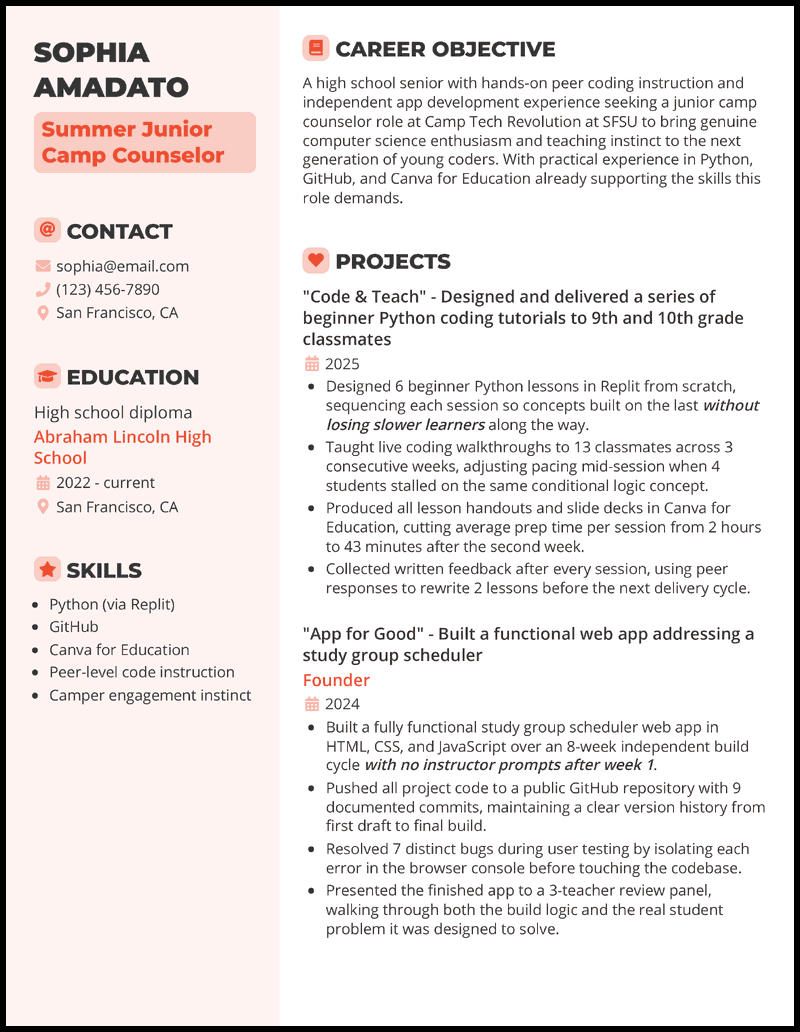 SOPHIA AMADATO

Summer Junior Camp Counselor

CONTACT

sophia@email.com
(123) 456-7890
San Francisco, CA

EDUCATION

High school diploma
Abraham Lincoln High School
2022 - current
San Francisco, CA

SKILLS

• Python (via Replit)
• GitHub
• Canva for Education
• Peer-level code instruction
• Camper engagement instinct

CAREER OBJECTIVE

A high school senior with hands-on peer coding instruction and independent app development experience seeking a junior camp counselor role at Camp Tech Revolution at SFSU to bring genuine computer science enthusiasm and teaching instinct to the next generation of young coders. With practical experience in Python, GitHub, and Canva for Education already supporting the skills this role demands.

PROJECTS

"Code & Teach" - Designed and delivered a series of beginner Python coding tutorials to 9th and 10th grade classmates
2025
• Designed 6 beginner Python lessons in Replit from scratch, sequencing each session so concepts built on the last without losing slower learners along the way.
• Taught live coding walkthroughs to 13 classmates across 3 consecutive weeks, adjusting pacing mid-session when 4 students stalled on the same conditional logic concept.
• Produced all lesson handouts and slide decks in Canva for Education, cutting average prep time per session from 2 hours to 43 minutes after the second week.
• Collected written feedback after every session, using peer responses to rewrite 2 lessons before the next delivery cycle.

"App for Good" - Built a functional web app addressing a study group scheduler
Founder
2024
• Built a fully functional study group scheduler web app in HTML, CSS, and JavaScript over an 8-week independent build cycle with no instructor prompts after week 1.
• Pushed all project code to a public GitHub repository with 9 documented commits, maintaining a clear version history from first draft to final build.
• Resolved 7 distinct bugs during user testing by isolating each error in the browser console before touching the codebase.
• Presented the finished app to a 3-teacher review panel, walking through both the build logic and the real student problem it was designed to solve.